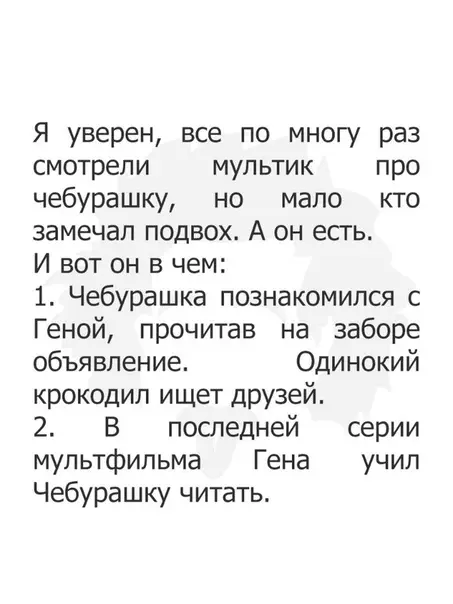 Я уверен, все по многу раз смотрели мультик про чебурашку, но мало кто замечал подвох. А он есть.
И вот он в чем:
1. Чебурашка познакомился с Геной, прочитав на заборе объявление. Одинокий крокодил ищет друзей.
2. В последней серии мультфильма Гена учил Чебурашку читать.